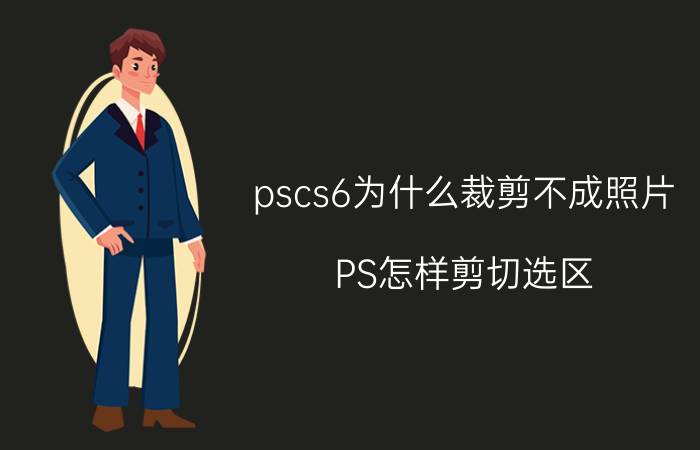 pscs6为什么裁剪不成照片

PS怎样剪切选区